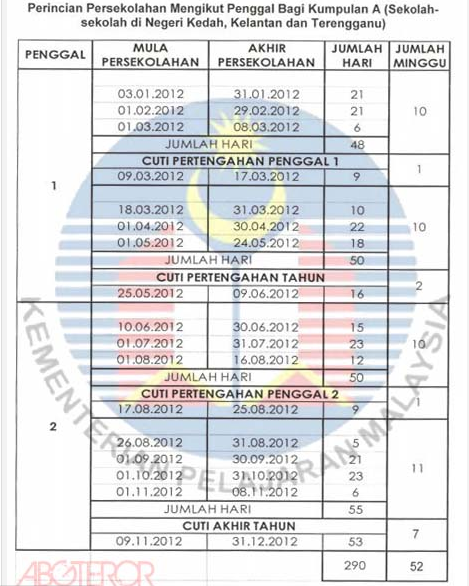 Perincian Persekolahan Mengikut Penggal Bagi Kumpulan A (Sekolah-sekolah di Negeri Kedah, Kelantan dan Terengganu)

| PENGGAL | MULA PERSEKOLAHAN | AKHIR PERSEKOLAHAN | JUMLAH HARI | JUMLAH MINGGU |
|---|---|---|---|---|
| 1 | 03.01.2012 | 31.01.2012 | 21 | 10 |
| | 01.02.2012 | 29.02.2012 | 21 | |
| | 01.03.2012 | 08.03.2012 | 6 | |
| | JUMLAH HARI | | 48 | |
| | CUTI PERTENGAHAN PENGGAL 1 | | | 1 |
| | 09.03.2012 | 17.03.2012 | 9 | |
| | 18.03.2012 | 31.03.2012 | 10 | 10 |
| | 01.04.2012 | 30.04.2012 | 22 | |
| | 01.05.2012 | 24.05.2012 | 18 | |
| | JUMLAH HARI | | 50 | |
| | CUTI PERTENGAHAN TAHUN | | | 2 |
| | 25.05.2012 | 09.06.2012 | 16 | |
| 2 | 10.06.2012 | 30.06.2012 | 15 | 10 |
| | 01.07.2012 | 31.07.2012 | 23 | |
| | 01.08.2012 | 16.08.2012 | 12 | |
| | JUMLAH HARI | | 50 | |
| | CUTI PERTENGAHAN PENGGAL 2 | | | 1 |
| | 17.08.2012 | 25.08.2012 | 9 | |
| | 26.08.2012 | 31.08.2012 | 5 | 11 |
| | 01.09.2012 | 30.09.2012 | 21 | |
| | 01.10.2012 | 31.10.2012 | 23 | |
| | 01.11.2012 | 08.11.2012 | 6 | |
| | JUMLAH HARI | | 55 | |
| | CUTI AKHIR TAHUN | | | 7 |
| | 09.11.2012 | 31.12.2012 | 53 | |
| | | | 290 | 52 |

KEMENTERIAN PELAJARAN MALAYSIA

ABGTEROR